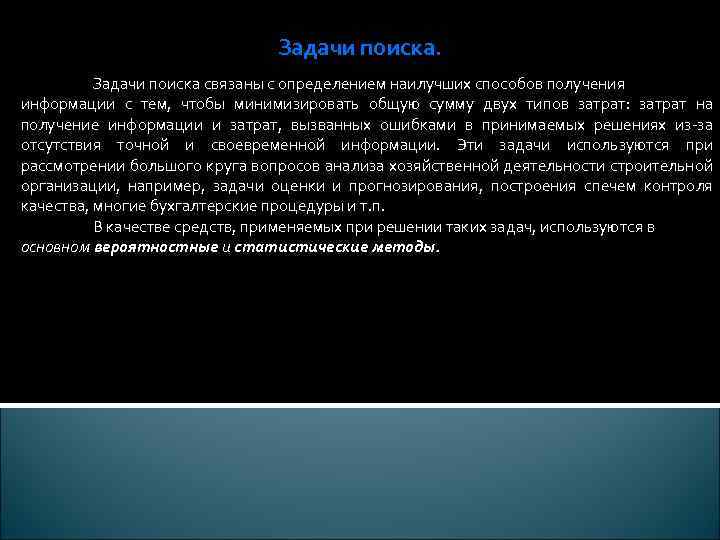 Задачи поиска.

Задачи поиска связаны с определением наилучших способов получения информации с тем, чтобы минимизировать общую сумму двух типов затрат: затрат на получение информации и затрат, вызванных ошибками в принимаемых решениях из-за отсутствия точной и своевременной информации. Эти задачи используются при рассмотрении большого круга вопросов анализа хозяйственной деятельности строительной организации, например, задачи оценки и прогнозирования, построения спечем контроля качества, многие бухгалтерские процедуры и т.п.

В качестве средств, применяемых при решении таких задач, используются в основном вероятностные и статистические методы.